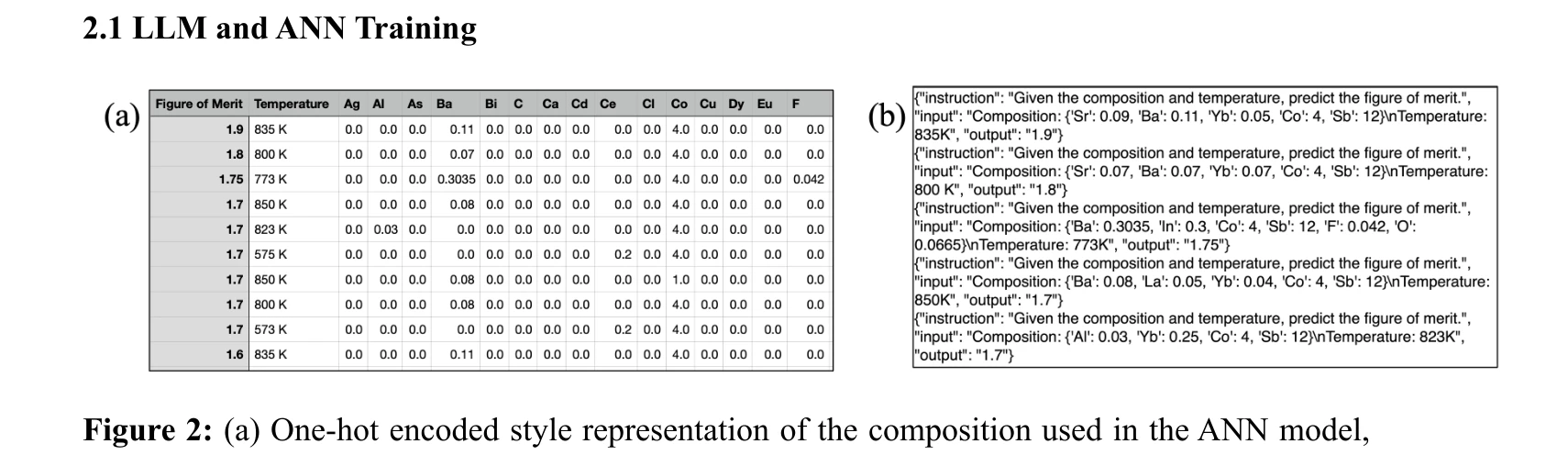 2.1 LLM and ANN Training

(a)

| Figure of Merit | Temperature | Ag | Al | As | Ba | Bi | C | Ca | Cd | Ce | Cl | Co | Cu | Dy | Eu | F |
|---|---|---|---|---|---|---|---|---|---|---|---|---|---|---|---|---|
| 1.9 | 835 K | 0.0 | 0.0 | 0.0 | 0.11 | 0.0 | 0.0 | 0.0 | 0.0 | 0.0 | 0.0 | 4.0 | 0.0 | 0.0 | 0.0 | 0.0 |
| 1.8 | 800 K | 0.0 | 0.0 | 0.0 | 0.07 | 0.0 | 0.0 | 0.0 | 0.0 | 0.0 | 0.0 | 4.0 | 0.0 | 0.0 | 0.0 | 0.0 |
| 1.75 | 773 K | 0.0 | 0.0 | 0.0 | 0.3035 | 0.0 | 0.0 | 0.0 | 0.0 | 0.0 | 0.0 | 4.0 | 0.0 | 0.0 | 0.0 | 0.042 |
| 1.7 | 850 K | 0.0 | 0.0 | 0.0 | 0.08 | 0.0 | 0.0 | 0.0 | 0.0 | 0.0 | 0.0 | 4.0 | 0.0 | 0.0 | 0.0 | 0.0 |
| 1.7 | 823 K | 0.0 | 0.03 | 0.0 | 0.0 | 0.0 | 0.0 | 0.0 | 0.0 | 0.0 | 0.0 | 4.0 | 0.0 | 0.0 | 0.0 | 0.0 |
| 1.7 | 575 K | 0.0 | 0.0 | 0.0 | 0.0 | 0.0 | 0.0 | 0.0 | 0.0 | 0.2 | 0.0 | 4.0 | 0.0 | 0.0 | 0.0 | 0.0 |
| 1.7 | 850 K | 0.0 | 0.0 | 0.0 | 0.08 | 0.0 | 0.0 | 0.0 | 0.0 | 0.0 | 0.0 | 1.0 | 0.0 | 0.0 | 0.0 | 0.0 |
| 1.7 | 800 K | 0.0 | 0.0 | 0.0 | 0.08 | 0.0 | 0.0 | 0.0 | 0.0 | 0.0 | 0.0 | 4.0 | 0.0 | 0.0 | 0.0 | 0.0 |
| 1.7 | 573 K | 0.0 | 0.0 | 0.0 | 0.0 | 0.0 | 0.0 | 0.0 | 0.0 | 0.2 | 0.0 | 4.0 | 0.0 | 0.0 | 0.0 | 0.0 |
| 1.6 | 835 K | 0.0 | 0.0 | 0.0 | 0.11 | 0.0 | 0.0 | 0.0 | 0.0 | 0.0 | 0.0 | 4.0 | 0.0 | 0.0 | 0.0 | 0.0 |

(b)

{"instruction": "Given the composition and temperature, predict the figure of merit.", "input": "Composition: {'Sr': 0.09, 'Ba': 0.11, 'Yb': 0.05, 'Co': 4, 'Sb': 12}\nTemperature: 835K", "output": "1.9"}
{"instruction": "Given the composition and temperature, predict the figure of merit.", "input": "Composition: {'Sr': 0.07, 'Ba': 0.07, 'Yb': 0.07, 'Co': 4, 'Sb': 12}\nTemperature: 800 K", "output": "1.8"}
{"instruction": "Given the composition and temperature, predict the figure of merit.", "input": "Composition: {'Ba': 0.3035, 'In': 0.3, 'Co': 4, 'Sb': 12, 'F': 0.042, 'O': 0.0665}\nTemperature: 773K", "output": "1.75"}
{"instruction": "Given the composition and temperature, predict the figure of merit.", "input": "Composition: {'Ba': 0.08, 'La': 0.05, 'Yb': 0.04, 'Co': 4, 'Sb': 12}\nTemperature: 850K", "output": "1.7"}
{"instruction": "Given the composition and temperature, predict the figure of merit.", "input": "Composition: {'Al': 0.03, 'Yb': 0.25, 'Co': 4, 'Sb': 12}\nTemperature: 823K", "output": "1.7"}

Figure 2: (a) One-hot encoded style representation of the composition used in the ANN model,